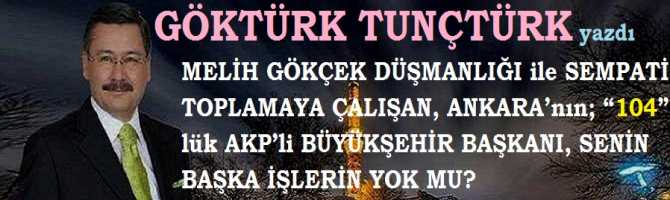 GÖKTÜRK TUNÇTÜRK yazdı

MELİH GÖKÇEK DÜŞMANLIĞI ile SEMPATİ TOPLAMAYA ÇALIŞAN, ANKARA'nın; "104" lük AKP'li BÜYÜKŞEHİR BAŞKANI, SENİN BAŞKA İŞLERİN YOK MU?